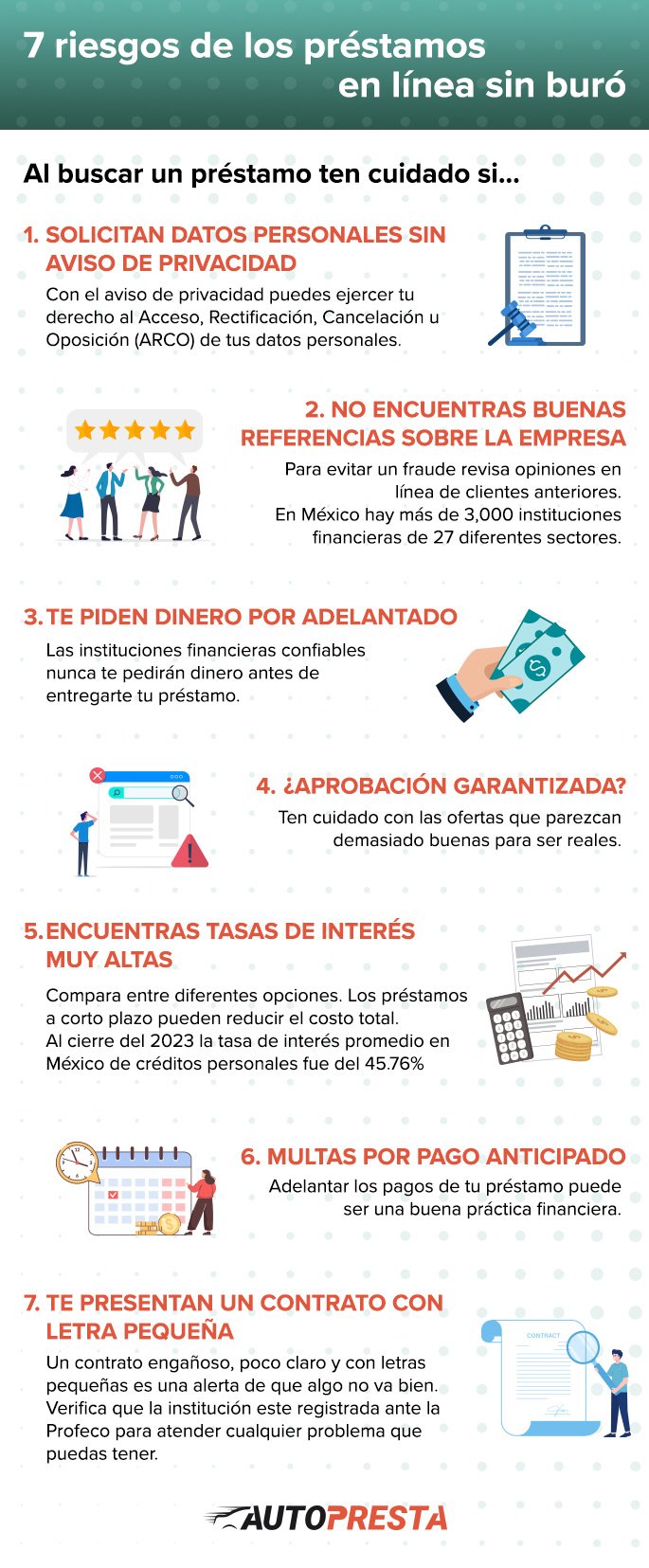 7 riesgos de los préstamos en línea sin buró

Al buscar un préstamo ten cuidado si...

1. SOLICITAN DATOS PERSONALES SIN AVISO DE PRIVACIDAD

Con el aviso de privacidad puedes ejercer tu derecho al Acceso, Rectificación, Cancelación u Oposición (ARCO) de tus datos personales.

2. NO ENCUENTRAS BUENAS REFERENCIAS SOBRE LA EMPRESA

Para evitar un fraude revisa opiniones en línea de clientes anteriores. En México hay más de 3,000 instituciones financieras de 27 diferentes sectores.

3. TE PIDEN DINERO POR ADELANTADO

Las instituciones financieras confiables nunca te pedirán dinero antes de entregarte tu préstamo.

4. ¿APROBACIÓN GARANTIZADA?

Ten cuidado con las ofertas que parezcan demasiado buenas para ser reales.

5. ENCUENTRAS TASAS DE INTERÉS MUY ALTAS

Compara entre diferentes opciones. Los préstamos a corto plazo pueden reducir el costo total. Al cierre del 2023 la tasa de interés promedio en México de créditos personales fue del 45.76%

6. MULTAS POR PAGO ANTICIPADO

Adelantar los pagos de tu préstamo puede ser una buena práctica financiera.

7. TE PRESENTAN UN CONTRATO CON LETRA PEQUEÑA

CONTRACT

Un contrato engañoso, poco claro y con letras pequeñas es una alerta de que algo no va bien. Verifica que la institución este registrada ante la Profeco para atender cualquier problema que puedas tener.

AUTOPRESTA